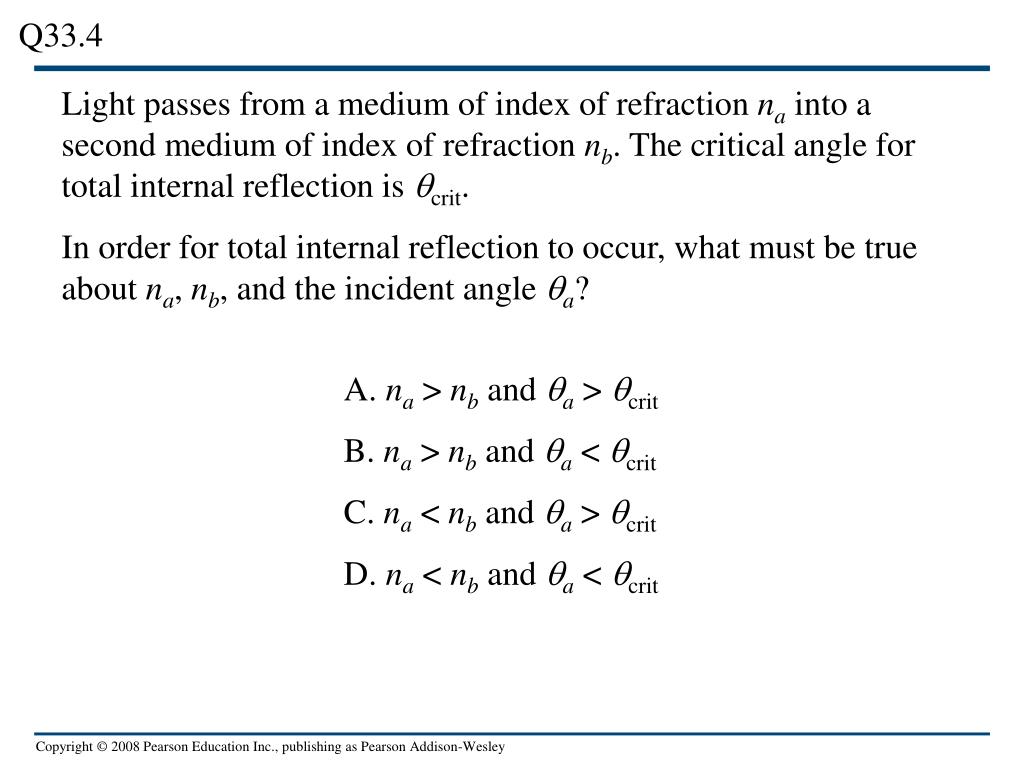 Q33.4

Light passes from a medium of index of refraction $n_a$ into a second medium of index of refraction $n_b$. The critical angle for total internal reflection is $\theta_{\text{crit}}$.

In order for total internal reflection to occur, what must be true about $n_a$, $n_b$, and the incident angle $\theta_a$?

A. $n_a > n_b$ and $\theta_a > \theta_{\text{crit}}$

B. $n_a > n_b$ and $\theta_a < \theta_{\text{crit}}$

C. $n_a < n_b$ and $\theta_a > \theta_{\text{crit}}$

D. $n_a < n_b$ and $\theta_a < \theta_{\text{crit}}$

Copyright © 2008 Pearson Education Inc., publishing as Pearson Addison-Wesley